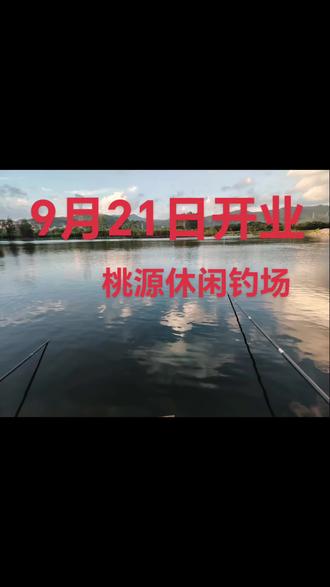 9月21日开业

桃源休闲钓场